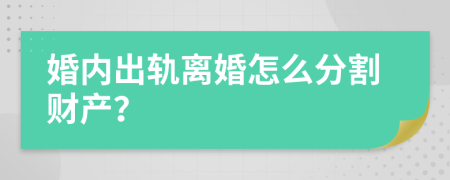 婚内出轨离婚怎么分割财产?